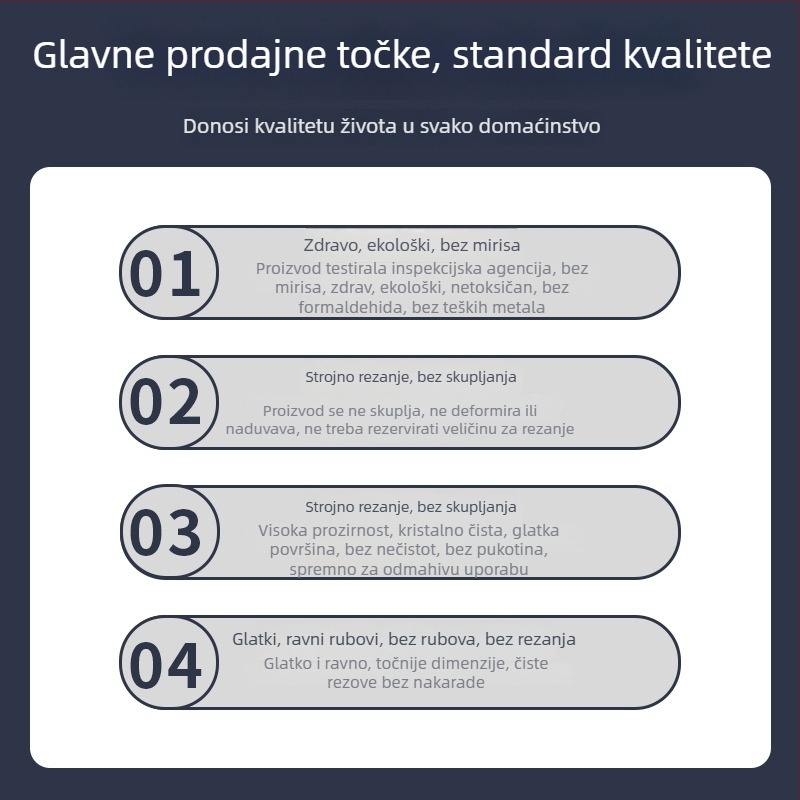 Glavne prodajne točke, standard kvalitete

Donosi kvalitetu života u svako domaćinstvo

01

Zdravo, ekološki, bez mirisa

Proizvod testirala inspekcijska agencija, bez mirisa, zdrav, ekološki, netoksičan, bez formaldehida, bez teških metala

02

Strojno rezanje, bez skupljanja

Proizvod se ne skuplja, ne deformira ili naduvava, ne treba rezervirati veličinu za rezanje

03

Strojno rezanje, bez skupljanja

Visoka prozirnost, kristalno čista, glatka površina, bez nečistot, bez pukotina, spremno za odmahivu uporabu

04

Glatki, ravni rubovi, bez rubova, bez rezanja

Glatko i ravno, točnije dimenzije, čiste rezove bez nakarade